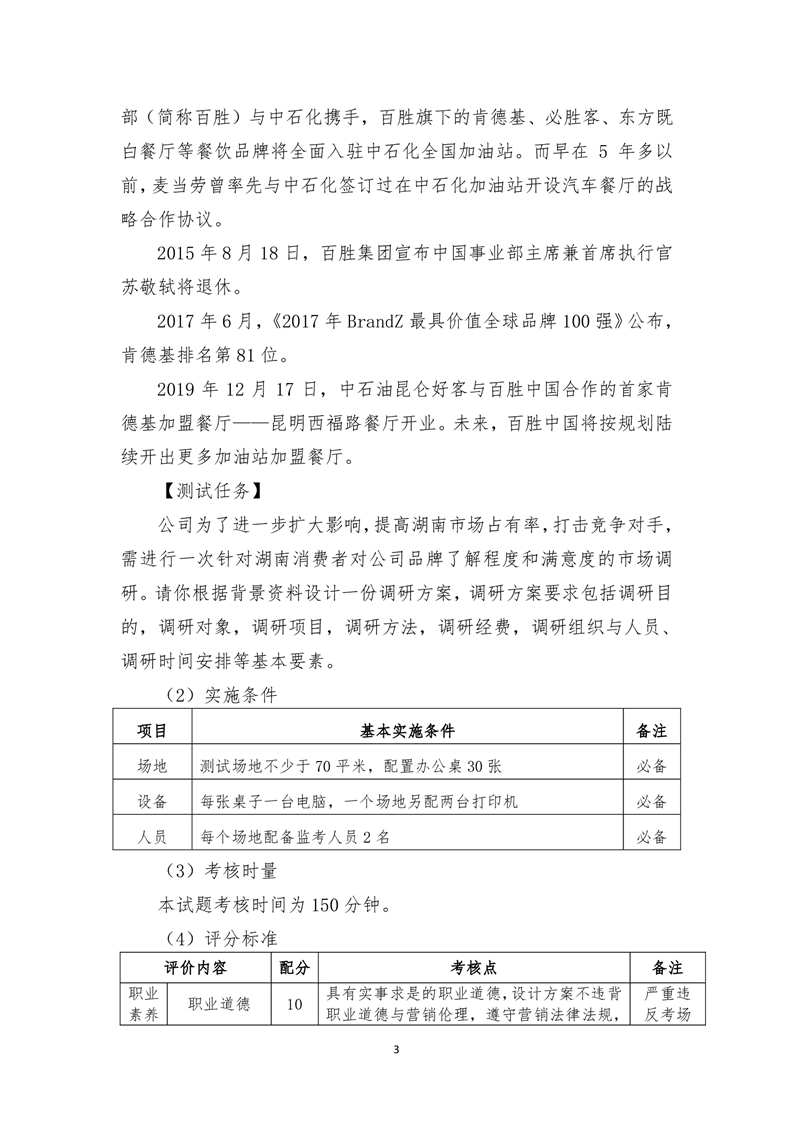 部（简称百胜）与中石化携手，百胜旗下的肯德基、必胜客、东方既白餐厅等餐饮品牌将全面入驻中石化全国加油站。而早在 5 年多以前，麦当劳曾率先与中石化签订过在中石化加油站开设汽车餐厅的战略合作协议。

2015 年 8 月 18 日，百胜集团宣布中国事业部主席兼首席执行官苏敬轼将退休。

2017 年 6 月，《2017 年 BrandZ 最具价值全球品牌 100 强》公布，肯德基排名第 81 位。

2019 年 12 月 17 日，中石油昆仑好客与百胜中国合作的首家肯德基加盟餐厅——昆明西福路餐厅开业。未来，百胜中国将按规划陆续开出更多加油站加盟餐厅。

【测试任务】

公司为了进一步扩大影响，提高湖南市场占有率，打击竞争对手，需进行一次针对湖南消费者对公司品牌了解程度和满意度的市场调研。请你根据背景资料设计一份调研方案，调研方案要求包括调研目的，调研对象，调研项目，调研方法，调研经费，调研组织与人员、调研时间安排等基本要素。

（2）实施条件

| 项目 | 基本实施条件 | 备注 |
|---|---|---|
| 场地 | 测试场地不少于 70 平米，配置办公桌 30 张 | 必备 |
| 设备 | 每张桌子一台电脑，一个场地另配两台打印机 | 必备 |
| 人员 | 每个场地配备监考人员 2 名 | 必备 |

（3）考核时量

本试题考核时间为 150 分钟。

（4）评分标准

| 评价内容 | | 配分 | 考核点 | 备注 |
|---|---|---|---|---|
| 职业素养 | 职业道德 | 10 | 具有实事求是的职业道德，设计方案不违背职业道德与营销伦理，遵守营销法律法规， | 严重违反考场 |

3